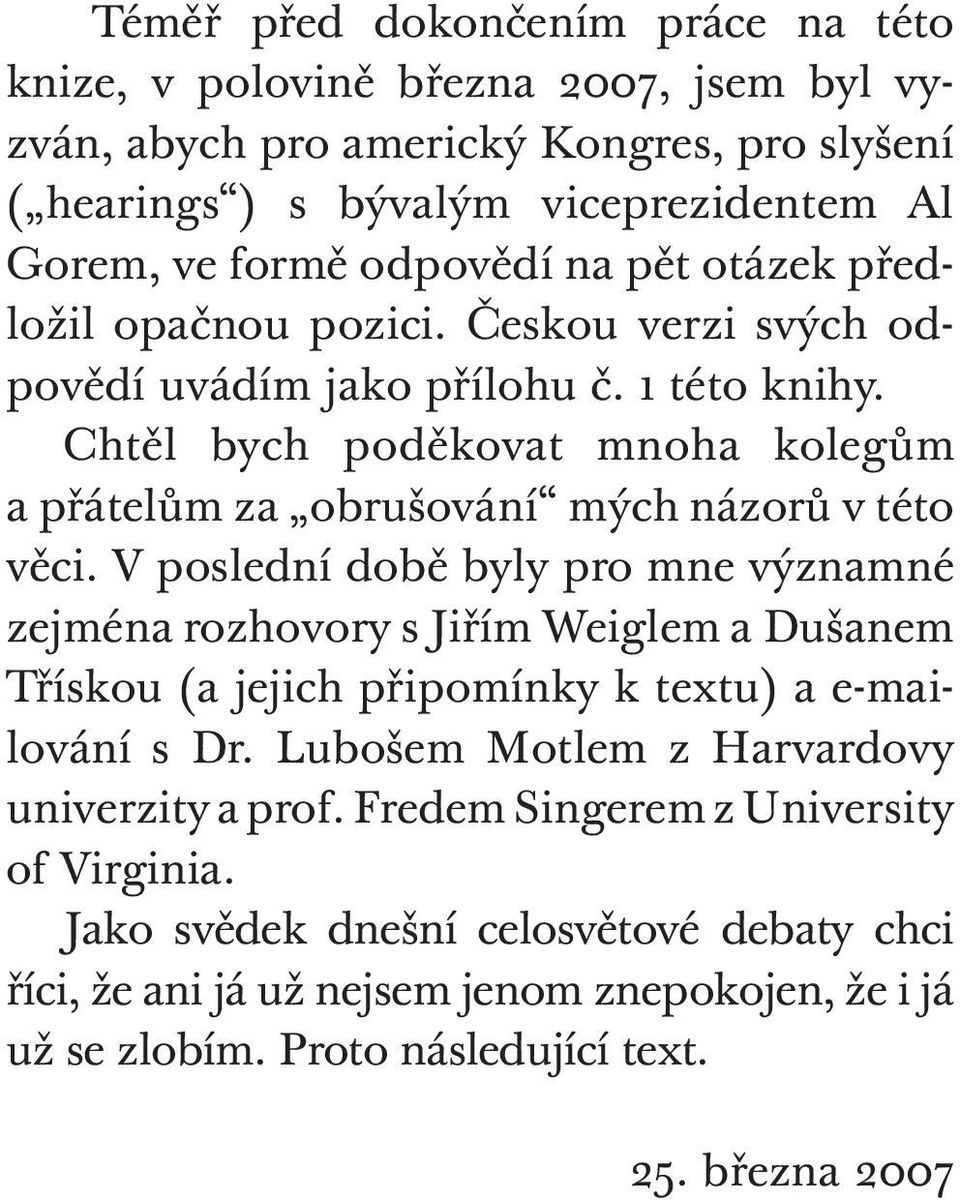 Téměř před dokončením práce na této knize, v polovině března 2007, jsem byl vyzván, abych pro americký Kongres, pro slyšení („hearings“) s bývalým viceprezidentem Al Gorem, ve formě odpovědí na pět otázek předložil opačnou pozici. Českou verzi svých odpovědí uvádím jako přílohu č. 1 této knihy.

Chtěl bych poděkovat mnoha kolegům a přátelům za „obrušování“ mých názorů v této věci. V poslední době byly pro mne významné zejména rozhovory s Jiřím Weiglem a Dušanem Třískou (a jejich připomínky k textu) a e-mailování s Dr. Lubošem Motlem z Harvardovy univerzity a prof. Fredem Singerem z University of Virginia.

Jako svědek dnešní celosvětové debaty chci říci, že ani já už nejsem jenom znepokojen, že i já už se zlobím. Proto následující text.

25. března 2007